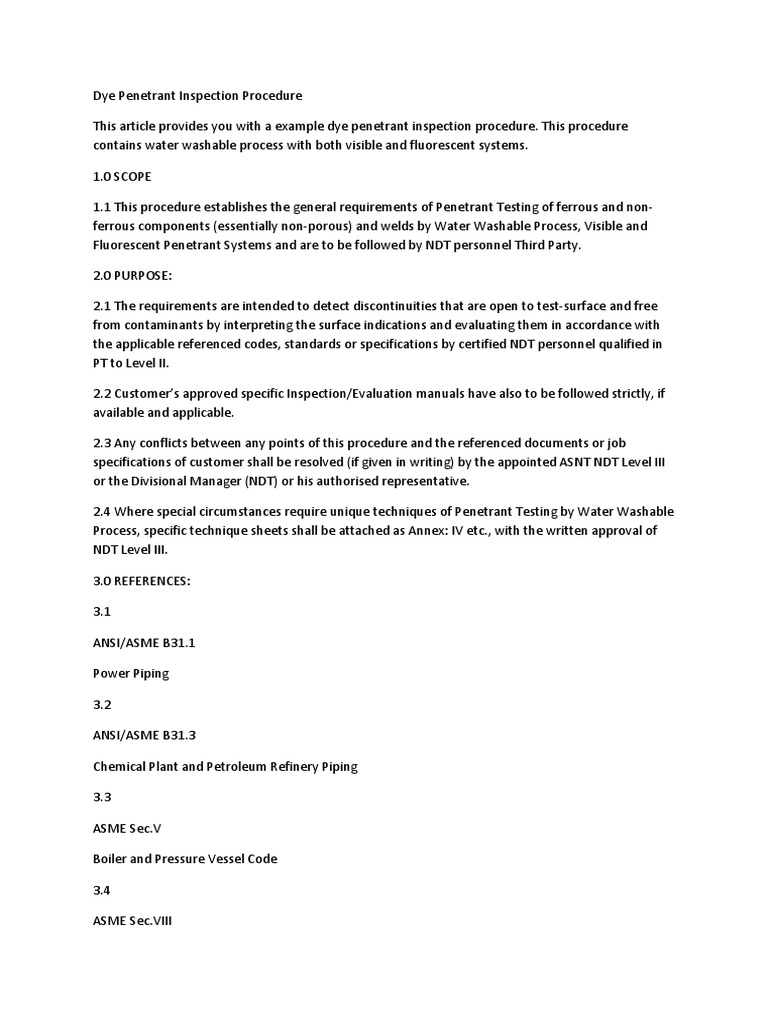 Dye Penetrant Inspection Procedure

This article provides you with a example dye penetrant inspection procedure. This procedure contains water washable process with both visible and fluorescent systems.

1.0 SCOPE

1.1 This procedure establishes the general requirements of Penetrant Testing of ferrous and non-ferrous components (essentially non-porous) and welds by Water Washable Process, Visible and Fluorescent Penetrant Systems and are to be followed by NDT personnel Third Party.

2.0 PURPOSE:

2.1 The requirements are intended to detect discontinuities that are open to test-surface and free from contaminants by interpreting the surface indications and evaluating them in accordance with the applicable referenced codes, standards or specifications by certified NDT personnel qualified in PT to Level II.

2.2 Customer's approved specific Inspection/Evaluation manuals have also to be followed strictly, if available and applicable.

2.3 Any conflicts between any points of this procedure and the referenced documents or job specifications of customer shall be resolved (if given in writing) by the appointed ASNT NDT Level III or the Divisional Manager (NDT) or his authorised representative.

2.4 Where special circumstances require unique techniques of Penetrant Testing by Water Washable Process, specific technique sheets shall be attached as Annex: IV etc., with the written approval of NDT Level III.

3.0 REFERENCES:

3.1

ANSI/ASME B31.1

Power Piping

3.2

ANSI/ASME B31.3

Chemical Plant and Petroleum Refinery Piping

3.3

ASME Sec.V

Boiler and Pressure Vessel Code

3.4

ASME Sec.VIII